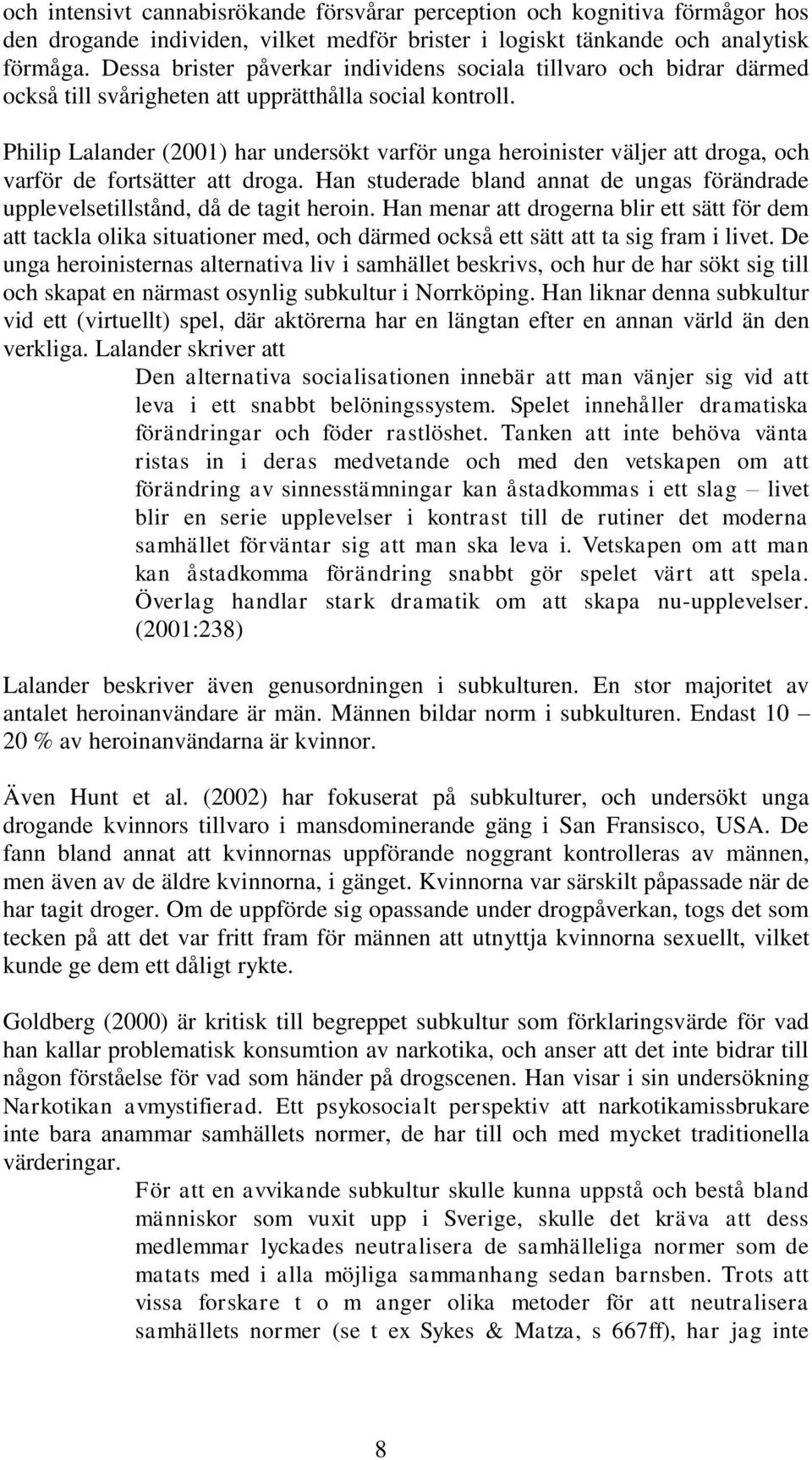 och intensivt cannabisrökande försvårar perception och kognitiva förmågor hos den drogande individen, vilket medför brister i logiskt tänkande och analytisk förmåga. Dessa brister påverkar individens sociala tillvaro och bidrar därmed också till svårigheten att upprätthålla social kontroll.

Philip Lalander (2001) har undersökt varför unga heroinister väljer att droga, och varför de fortsätter att droga. Han studerade bland annat de ungas förändrade upplevelsetillstånd, då de tagit heroin. Han menar att drogerna blir ett sätt för dem att tackla olika situationer med, och därmed också ett sätt att ta sig fram i livet. De unga heroinisternas alternativa liv i samhället beskrivs, och hur de har sökt sig till och skapat en närmast osynlig subkultur i Norrköping. Han liknar denna subkultur vid ett (virtuellt) spel, där aktörerna har en längtan efter en annan värld än den verkliga. Lalander skriver att

Den alternativa socialisationen innebär att man vänjer sig vid att leva i ett snabbt belöningssystem. Spelet innehåller dramatiska förändringar och föder rastlöshet. Tanken att inte behöva vänta ristas in i deras medvetande och med den vetskapen om att förändring av sinnesstämningar kan åstadkommas i ett slag – livet blir en serie upplevelser i kontrast till de rutiner det moderna samhället förväntar sig att man ska leva i. Vetskapen om att man kan åstadkomma förändring snabbt gör spelet värt att spela. Överlag handlar stark dramatik om att skapa nu-upplevelser. (2001:238)

Lalander beskriver även genusordningen i subkulturen. En stor majoritet av antalet heroinanvändare är män. Männen bildar norm i subkulturen. Endast 10 – 20 % av heroinanvändarna är kvinnor.

Även Hunt et al. (2002) har fokuserat på subkulturer, och undersökt unga drogande kvinnors tillvaro i mansdominerande gäng i San Fransisco, USA. De fann bland annat att kvinnornas uppförande noggrant kontrolleras av männen, men även av de äldre kvinnorna, i gänget. Kvinnorna var särskilt påpassade när de har tagit droger. Om de uppförde sig opassande under drogpåverkan, togs det som tecken på att det var fritt fram för männen att utnyttja kvinnorna sexuellt, vilket kunde ge dem ett dåligt rykte.

Goldberg (2000) är kritisk till begreppet subkultur som förklaringsvärde för vad han kallar problematisk konsumtion av narkotika, och anser att det inte bidrar till någon förståelse för vad som händer på drogscenen. Han visar i sin undersökning Narkotikan avmystifierad. Ett psykosocialt perspektiv att narkotikamissbrukare inte bara anammar samhällets normer, de har till och med mycket traditionella värderingar.

För att en avvikande subkultur skulle kunna uppstå och bestå bland människor som vuxit upp i Sverige, skulle det kräva att dess medlemmar lyckades neutralisera de samhälleliga normer som de matats med i alla möjliga sammanhang sedan barnsben. Trots att vissa forskare t o m anger olika metoder för att neutralisera samhällets normer (se t ex Sykes & Matza, s 667ff), har jag inte

8